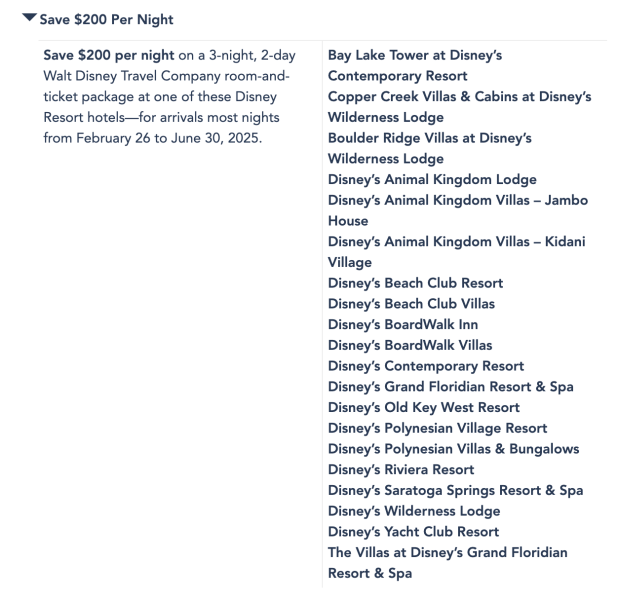 Save $200 Per Night

Save $200 per night on a 3-night, 2-day Walt Disney Travel Company room-and-ticket package at one of these Disney Resort hotels—for arrivals most nights from February 26 to June 30, 2025.

Bay Lake Tower at Disney's Contemporary Resort
Copper Creek Villas & Cabins at Disney's Wilderness Lodge
Boulder Ridge Villas at Disney's Wilderness Lodge
Disney's Animal Kingdom Lodge
Disney's Animal Kingdom Villas – Jambo House
Disney's Animal Kingdom Villas – Kidani Village
Disney's Beach Club Resort
Disney's Beach Club Villas
Disney's BoardWalk Inn
Disney's BoardWalk Villas
Disney's Contemporary Resort
Disney's Grand Floridian Resort & Spa
Disney's Old Key West Resort
Disney's Polynesian Village Resort
Disney's Polynesian Villas & Bungalows
Disney's Riviera Resort
Disney's Saratoga Springs Resort & Spa
Disney's Wilderness Lodge
Disney's Yacht Club Resort
The Villas at Disney's Grand Floridian Resort & Spa